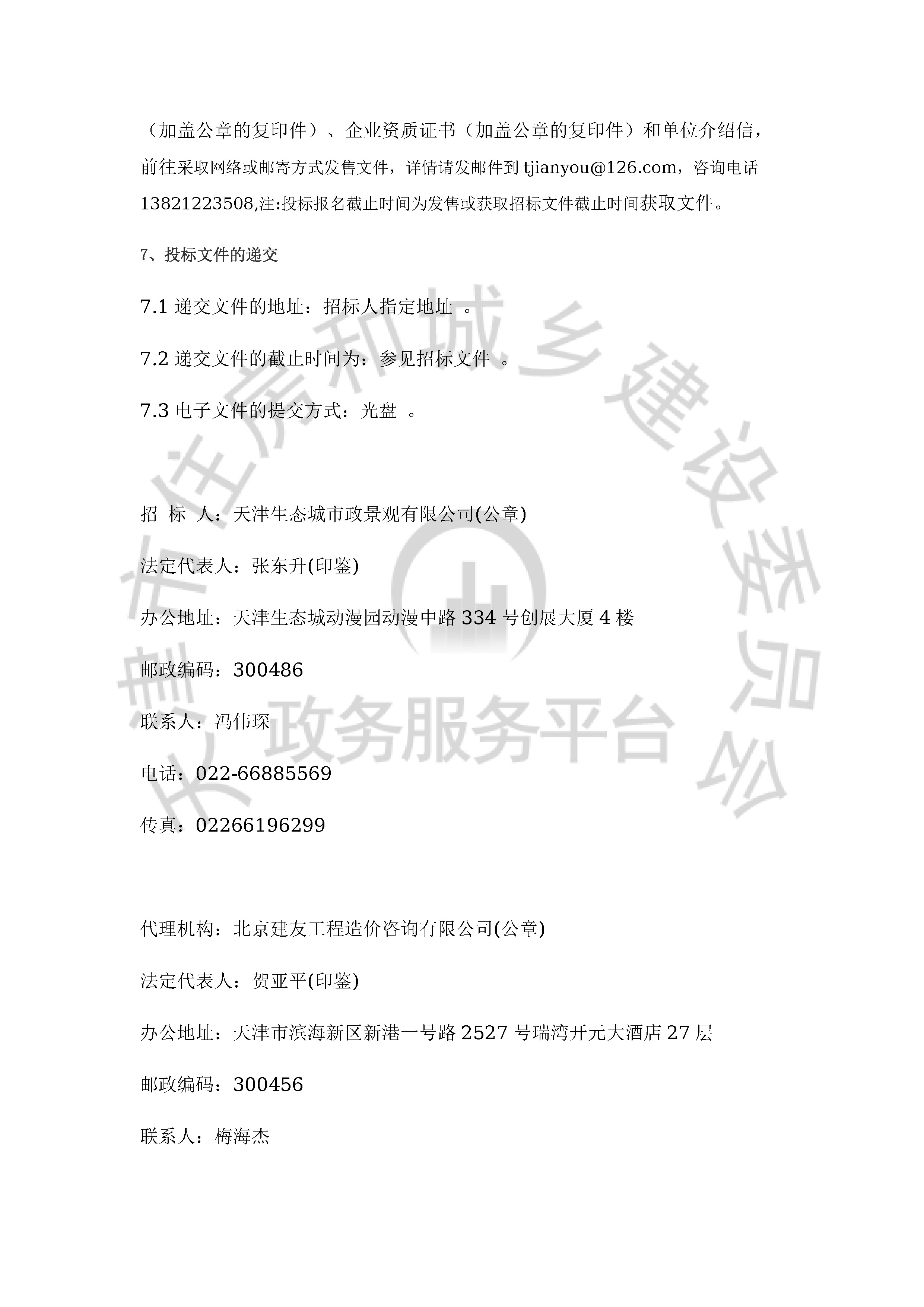 （加盖公章的复印件）、企业资质证书（加盖公章的复印件）和单位介绍信，前往采取网络或邮寄方式发售文件，详情请发邮件到 tjianyou@126.com，咨询电话 13821223508,注:投标报名截止时间为发售或获取招标文件截止时间获取文件。

7、投标文件的递交

7.1 递交文件的地址：招标人指定地址 。

7.2 递交文件的截止时间为：参见招标文件 。

7.3 电子文件的提交方式：光盘 。

招 标 人：天津生态城市政景观有限公司(公章)

法定代表人：张东升(印鉴)

办公地址：天津生态城动漫园动漫中路 334 号创展大厦 4 楼

邮政编码：300486

联系人：冯伟琛

电话：022-66885569

传真：02266196299

代理机构：北京建友工程造价咨询有限公司(公章)

法定代表人：贺亚平(印鉴)

办公地址：天津市滨海新区新港一号路 2527 号瑞湾开元大酒店 27 层

邮政编码：300456

联系人：梅海杰

天津市住房和城乡建设委员会 政务服务平台